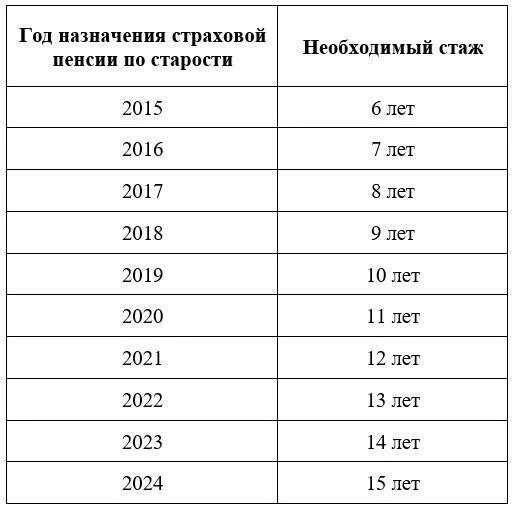 | Год назначения страховой пенсии по старости | Необходимый стаж |
|---|---|
| 2015 | 6 лет |
| 2016 | 7 лет |
| 2017 | 8 лет |
| 2018 | 9 лет |
| 2019 | 10 лет |
| 2020 | 11 лет |
| 2021 | 12 лет |
| 2022 | 13 лет |
| 2023 | 14 лет |
| 2024 | 15 лет |